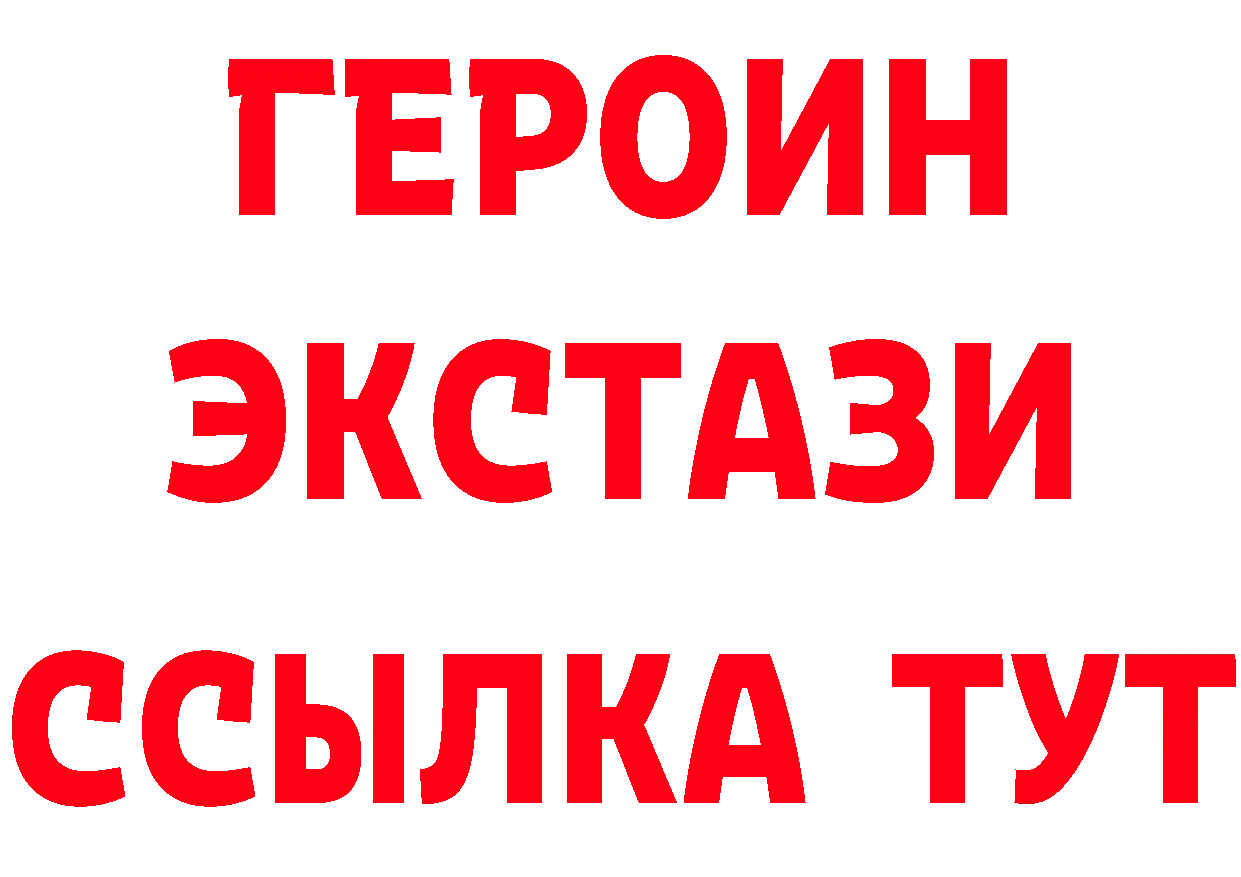 ГЕРОИН
ЭКСТАЗИ
ССЫЛКА ТУТ